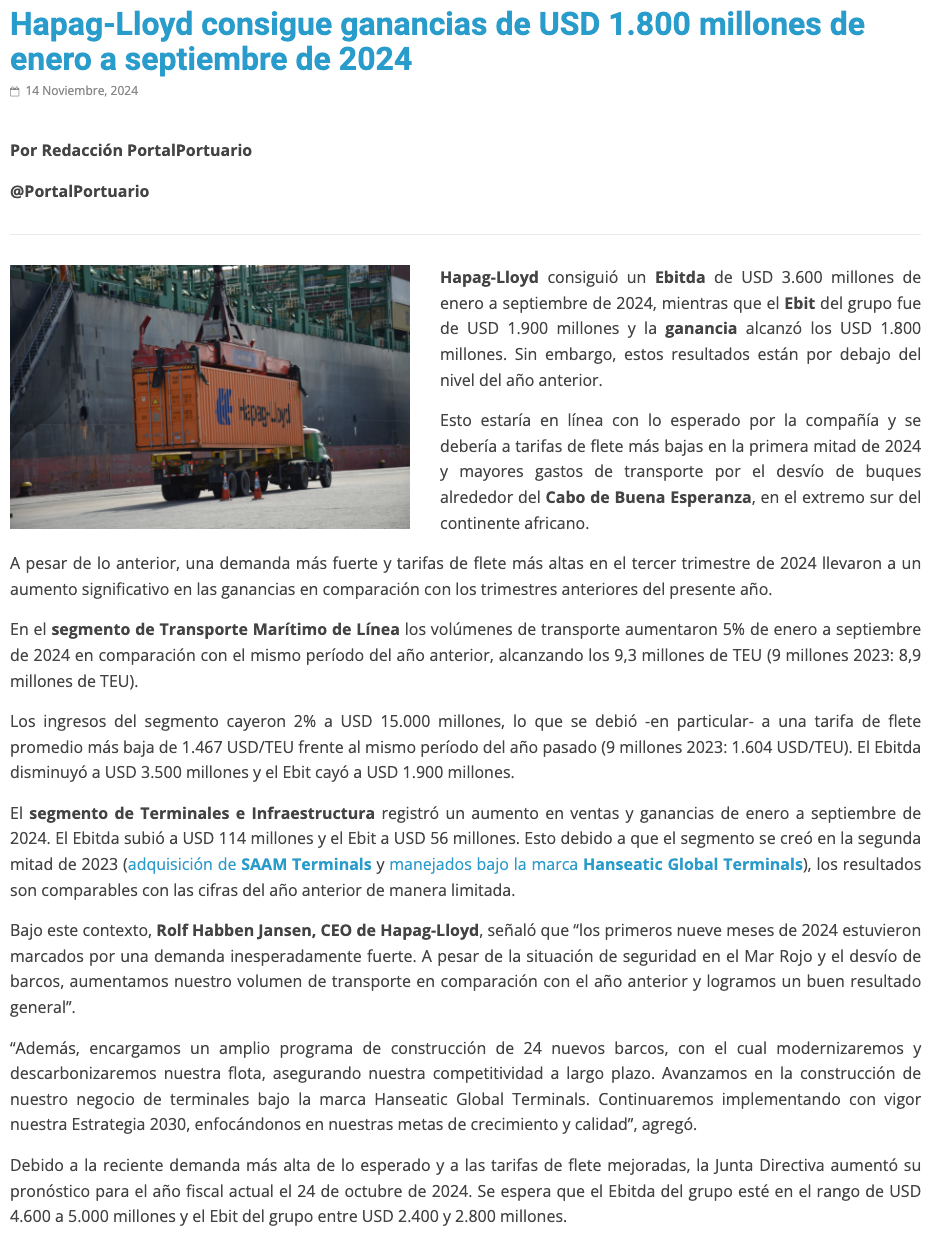 Hapag-Lloyd consigue ganancias de USD 1.800 millones de enero a septiembre de 2024

14 Noviembre, 2024

Por Redacción PortalPortuario

@PortalPortuario

Hapag-Lloyd

Hapag-Lloyd consiguió un Ebitda de USD 3.600 millones de enero a septiembre de 2024, mientras que el Ebit del grupo fue de USD 1.900 millones y la ganancia alcanzó los USD 1.800 millones. Sin embargo, estos resultados están por debajo del nivel del año anterior.

Esto estaría en línea con lo esperado por la compañía y se debería a tarifas de flete más bajas en la primera mitad de 2024 y mayores gastos de transporte por el desvío de buques alrededor del Cabo de Buena Esperanza, en el extremo sur del continente africano.

A pesar de lo anterior, una demanda más fuerte y tarifas de flete más altas en el tercer trimestre de 2024 llevaron a un aumento significativo en las ganancias en comparación con los trimestres anteriores del presente año.

En el segmento de Transporte Marítimo de Línea los volúmenes de transporte aumentaron 5% de enero a septiembre de 2024 en comparación con el mismo período del año anterior, alcanzando los 9,3 millones de TEU (9 millones 2023: 8,9 millones de TEU).

Los ingresos del segmento cayeron 2% a USD 15.000 millones, lo que se debió -en particular- a una tarifa de flete promedio más baja de 1.467 USD/TEU frente al mismo período del año pasado (9 millones 2023: 1.604 USD/TEU). El Ebitda disminuyó a USD 3.500 millones y el Ebit cayó a USD 1.900 millones.

El segmento de Terminales e Infraestructura registró un aumento en ventas y ganancias de enero a septiembre de 2024. El Ebitda subió a USD 114 millones y el Ebit a USD 56 millones. Esto debido a que el segmento se creó en la segunda mitad de 2023 (adquisición de SAAM Terminals y manejados bajo la marca Hanseatic Global Terminals), los resultados son comparables con las cifras del año anterior de manera limitada.

Bajo este contexto, Rolf Habben Jansen, CEO de Hapag-Lloyd, señaló que “los primeros nueve meses de 2024 estuvieron marcados por una demanda inesperadamente fuerte. A pesar de la situación de seguridad en el Mar Rojo y el desvío de barcos, aumentamos nuestro volumen de transporte en comparación con el año anterior y logramos un buen resultado general”.

“Además, encargamos un amplio programa de construcción de 24 nuevos barcos, con el cual modernizaremos y descarbonizaremos nuestra flota, asegurando nuestra competitividad a largo plazo. Avanzamos en la construcción de nuestro negocio de terminales bajo la marca Hanseatic Global Terminals. Continuaremos implementando con vigor nuestra Estrategia 2030, enfocándonos en nuestras metas de crecimiento y calidad”, agregó.

Debido a la reciente demanda más alta de lo esperado y a las tarifas de flete mejoradas, la Junta Directiva aumentó su pronóstico para el año fiscal actual el 24 de octubre de 2024. Se espera que el Ebitda del grupo esté en el rango de USD 4.600 a 5.000 millones y el Ebit del grupo entre USD 2.400 y 2.800 millones.